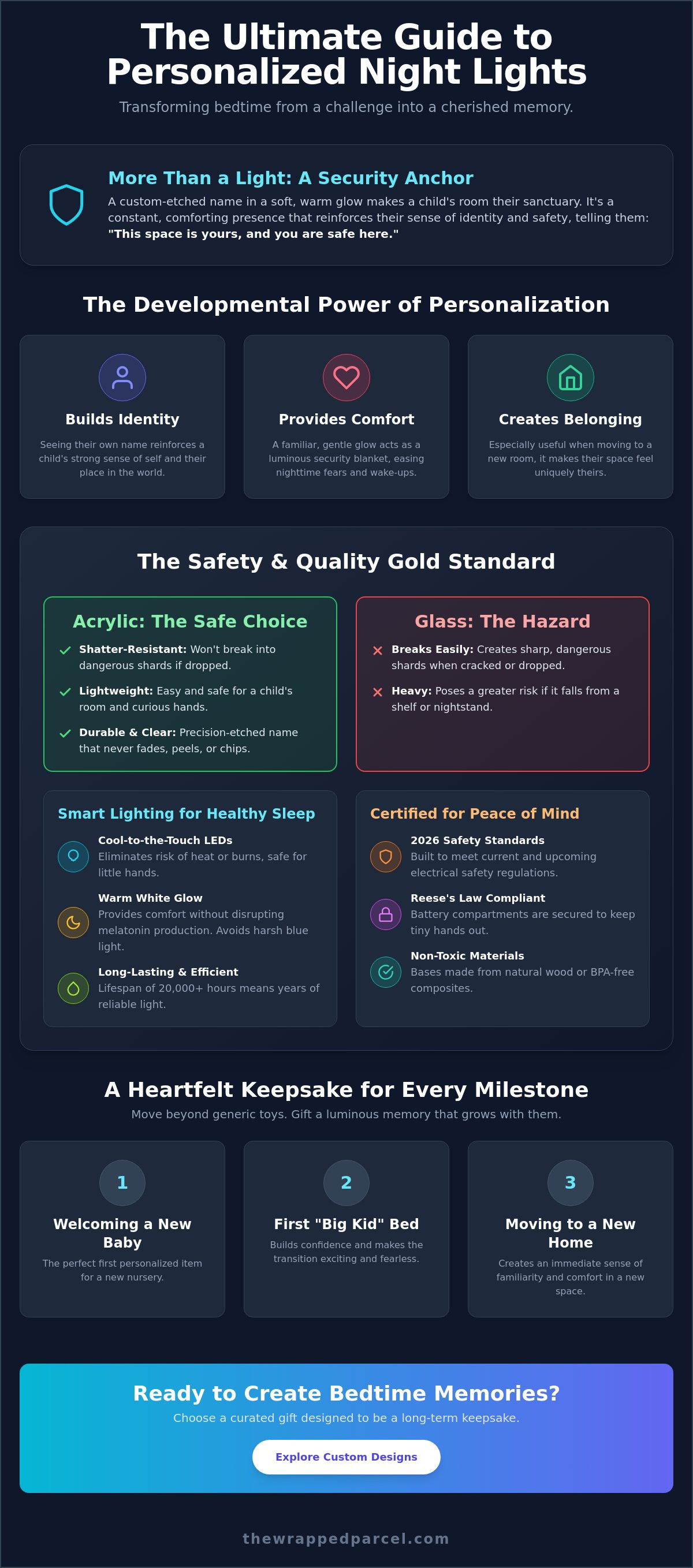 The Ultimate Guide to Personalized Night Lights

Transforming bedtime from a challenge into a cherished memory.

More Than a Light: A Security Anchor

A custom-etched name in a soft, warm glow makes a child's room their sanctuary. It's a constant, comforting presence that reinforces their sense of identity and safety, telling them: "This space is yours, and you are safe here."

The Developmental Power of Personalization

Builds Identity

Seeing their own name reinforces a child's strong sense of self and their place in the world.

Provides Comfort

A familiar, gentle glow acts as a luminous security blanket, easing nighttime fears and wake-ups.

Creates Belonging

Especially useful when moving to a new room, it makes their space feel uniquely theirs.

The Safety & Quality Gold Standard

Acrylic: The Safe Choice

✓ Shatter-Resistant: Won't break into dangerous shards if dropped.

✓ Lightweight: Easy and safe for a child's room and curious hands.

✓ Durable & Clear: Precision-etched name that never fades, peels, or chips.

Glass: The Hazard

✕ Breaks Easily: Creates sharp, dangerous shards when cracked or dropped.

✕ Heavy: Poses a greater risk if it falls from a shelf or nightstand.

Smart Lighting for Healthy Sleep

Cool-to-the-Touch LEDs
Eliminates risk of heat or burns, safe for little hands.

Warm White Glow
Provides comfort without disrupting melatonin production. Avoids harsh blue light.

Long-Lasting & Efficient
Lifespan of 20,000+ hours means years of reliable light.

Certified for Peace of Mind

2026 Safety Standards
Built to meet current and upcoming electrical safety regulations.

Reese's Law Compliant
Battery compartments are secured to keep tiny hands out.

Non-Toxic Materials
Bases made from natural wood or BPA-free composites.

A Heartfelt Keepsake for Every Milestone

Move beyond generic toys. Gift a luminous memory that grows with them.

1
Welcoming a New Baby
The perfect first personalized item for a new nursery.

2
First "Big Kid" Bed
Builds confidence and makes the transition exciting and fearless.

3
Moving to a New Home
Creates an immediate sense of familiarity and comfort in a new space.

Ready to Create Bedtime Memories?

Choose a curated gift designed to be a long-term keepsake.

Explore Custom Designs

thewrappedparcel.com